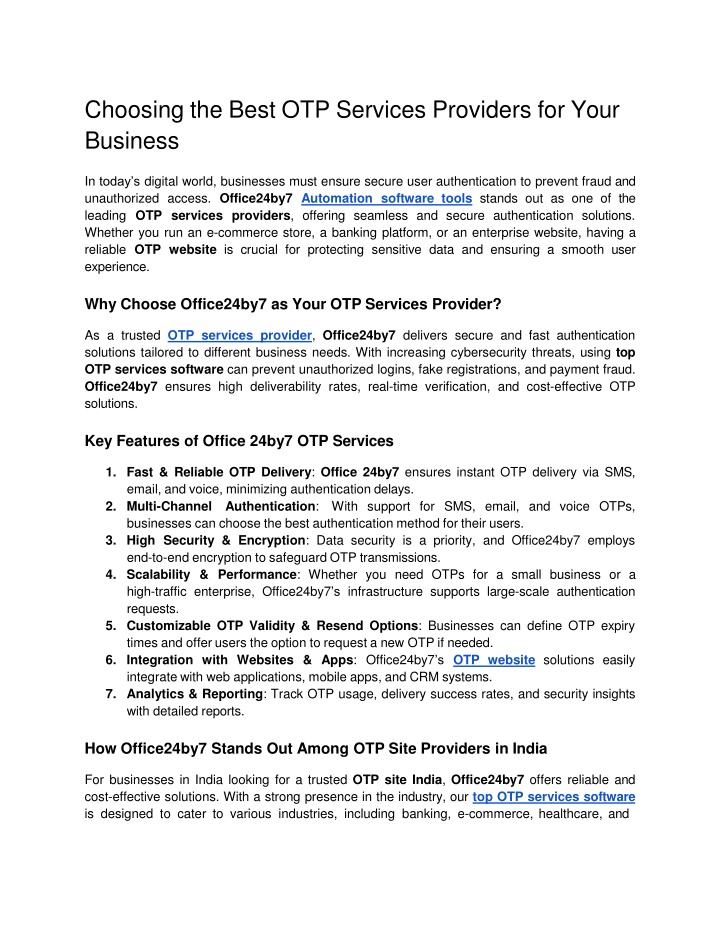 Choosing the Best OTP Services Providers for Your Business

In today's digital world, businesses must ensure secure user authentication to prevent fraud and unauthorized access. Office24by7 Automation software tools stands out as one of the leading OTP services providers, offering seamless and secure authentication solutions. Whether you run an e-commerce store, a banking platform, or an enterprise website, having a reliable OTP website is crucial for protecting sensitive data and ensuring a smooth user experience.

Why Choose Office24by7 as Your OTP Services Provider?

As a trusted OTP services provider, Office24by7 delivers secure and fast authentication solutions tailored to different business needs. With increasing cybersecurity threats, using top OTP services software can prevent unauthorized logins, fake registrations, and payment fraud. Office24by7 ensures high deliverability rates, real-time verification, and cost-effective OTP solutions.

Key Features of Office 24by7 OTP Services

1. Fast & Reliable OTP Delivery: Office 24by7 ensures instant OTP delivery via SMS, email, and voice, minimizing authentication delays.
2. Multi-Channel Authentication: With support for SMS, email, and voice OTPs, businesses can choose the best authentication method for their users.
3. High Security & Encryption: Data security is a priority, and Office24by7 employs end-to-end encryption to safeguard OTP transmissions.
4. Scalability & Performance: Whether you need OTPs for a small business or a high-traffic enterprise, Office24by7's infrastructure supports large-scale authentication requests.
5. Customizable OTP Validity & Resend Options: Businesses can define OTP expiry times and offer users the option to request a new OTP if needed.
6. Integration with Websites & Apps: Office24by7's OTP website solutions easily integrate with web applications, mobile apps, and CRM systems.
7. Analytics & Reporting: Track OTP usage, delivery success rates, and security insights with detailed reports.

How Office24by7 Stands Out Among OTP Site Providers in India

For businesses in India looking for a trusted OTP site India, Office24by7 offers reliable and cost-effective solutions. With a strong presence in the industry, our top OTP services software is designed to cater to various industries, including banking, e-commerce, healthcare, and